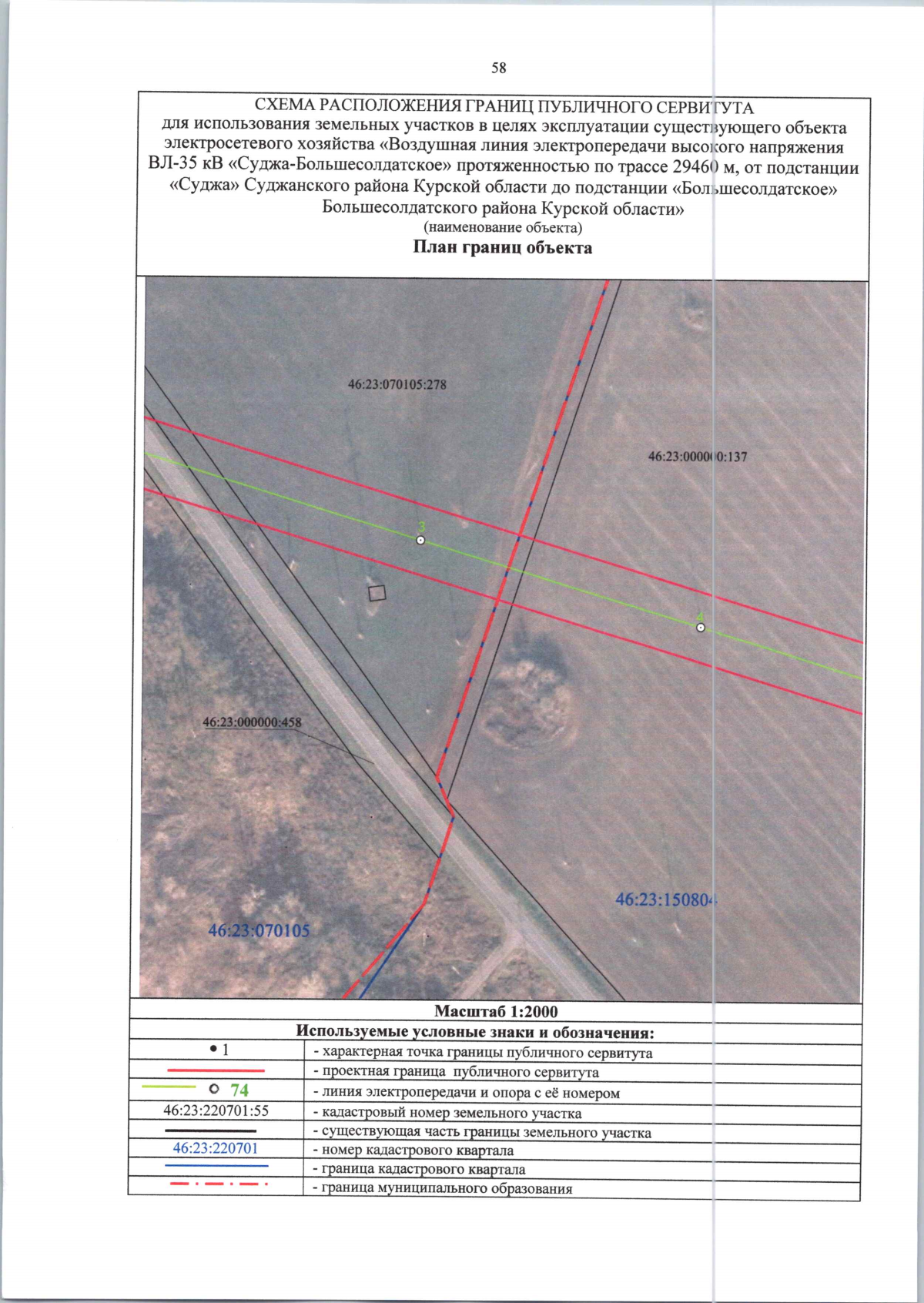 58

СХЕМА РАСПОЛОЖЕНИЯ ГРАНИЦ ПУБЛИЧНОГО СЕРВИТУТА
для использования земельных участков в целях эксплуатации существующего объекта электросетевого хозяйства «Воздушная линия электропередачи высокого напряжения ВЛ-35 кВ «Суджа-Большесолдатское» протяженностью по трассе 29460 м, от подстанции «Суджа» Суджанского района Курской области до подстанции «Большесолдатское» Большесолдатского района Курской области»
(наименование объекта)
План границ объекта

46:23:070105:278

46:23:000000:137

3

4

46:23:000000:458

46:23:150804

46:23:070105

Масштаб 1:2000
Используемые условные знаки и обозначения:
• 1 - характерная точка границы публичного сервитута
- проектная граница публичного сервитута
74 - линия электропередачи и опора с её номером
46:23:220701:55 - кадастровый номер земельного участка
- существующая часть границы земельного участка
46:23:220701 - номер кадастрового квартала
- граница кадастрового квартала
- граница муниципального образования